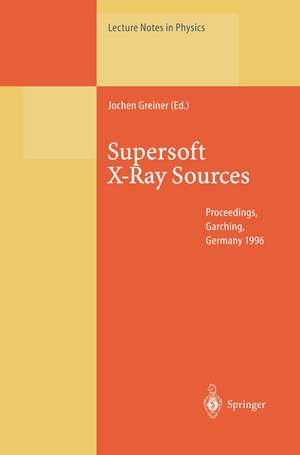 Lecture Notes in Physics

Jochen Greiner (Ed.)

Supersoft X-Ray Sources

Proceedings, Garching, Germany 1996

Springer